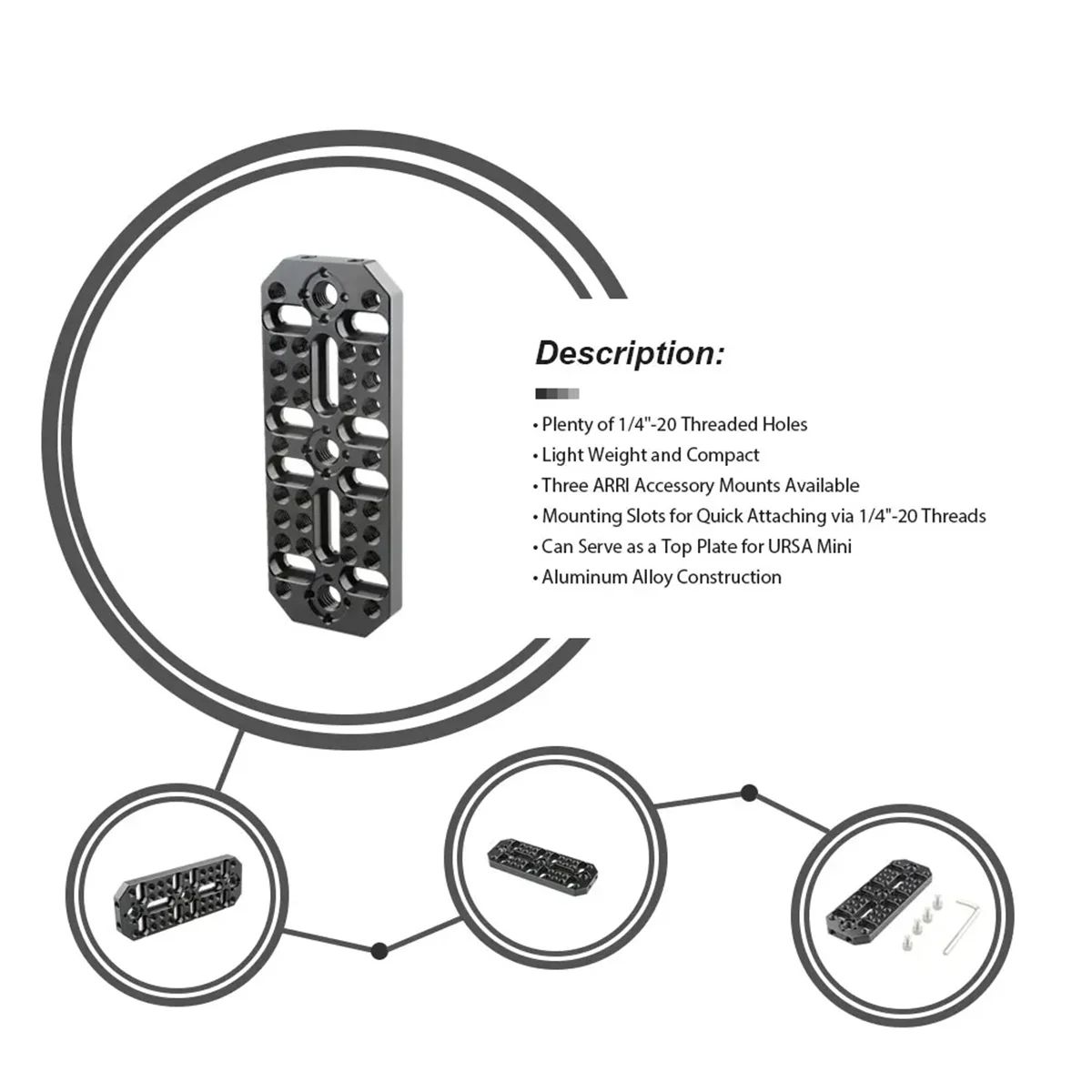 Description:

• Plenty of 1/4"-20 Threaded Holes
• Light Weight and Compact
• Three ARRI Accessory Mounts Available
• Mounting Slots for Quick Attaching via 1/4"-20 Threads
• Can Serve as a Top Plate for URSA Mini
• Aluminum Alloy Construction